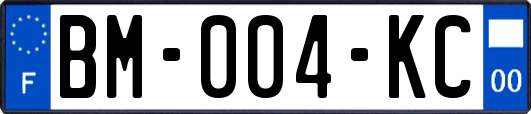 F
BM-004-KC
00